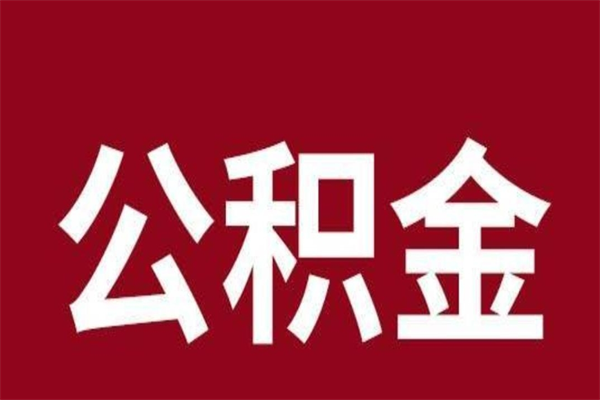 公积金